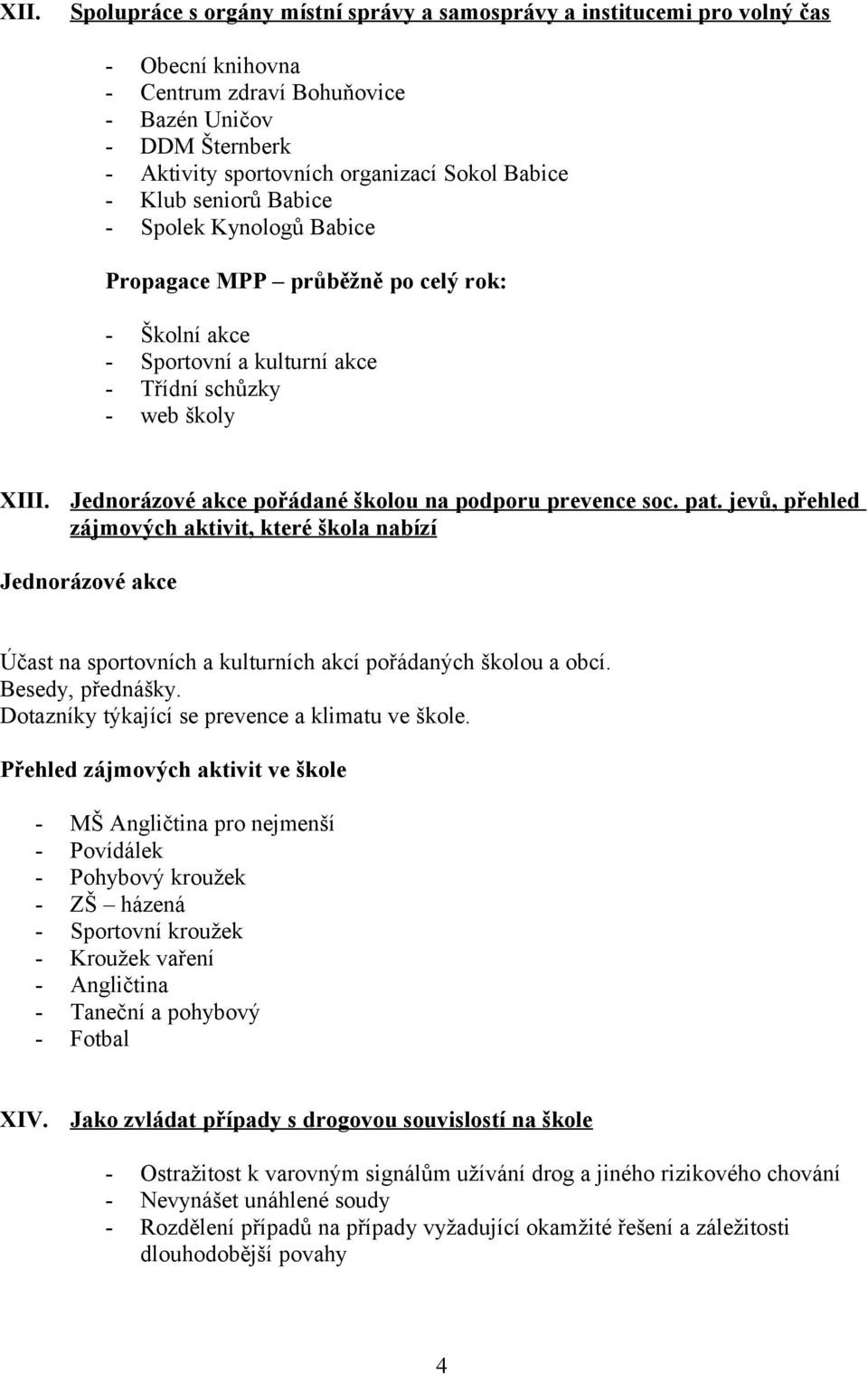 XII. Spolupráce s orgány místní správy a samosprávy a institucemi pro volný čas

- Obecní knihovna
- Centrum zdraví Bohuňovice
- Bazén Uničov
- DDM Šternberk
- Aktivity sportovních organizací Sokol Babice
- Klub seniorů Babice
- Spolek Kynologů Babice

Propagace MPP – průběžně po celý rok:

- Školní akce
- Sportovní a kulturní akce
- Třídní schůzky
- web školy

XIII. Jednorázové akce pořádané školou na podporu prevence soc. pat. jevů, přehled zájmových aktivit, které škola nabízí

Jednorázové akce

Účast na sportovních a kulturních akcí pořádaných školou a obcí.
Besedy, přednášky.
Dotazníky týkající se prevence a klimatu ve škole.

Přehled zájmových aktivit ve škole

- MŠ Angličtina pro nejmenší
- Povídálek
- Pohybový kroužek
- ZŠ – házená
- Sportovní kroužek
- Kroužek vaření
- Angličtina
- Taneční a pohybový
- Fotbal

XIV. Jako zvládat případy s drogovou souvislostí na škole

- Ostražitost k varovným signálům užívání drog a jiného rizikového chování
- Nevynášet unáhlené soudy
- Rozdělení případů na případy vyžadující okamžité řešení a záležitosti dlouhodobější povahy

4